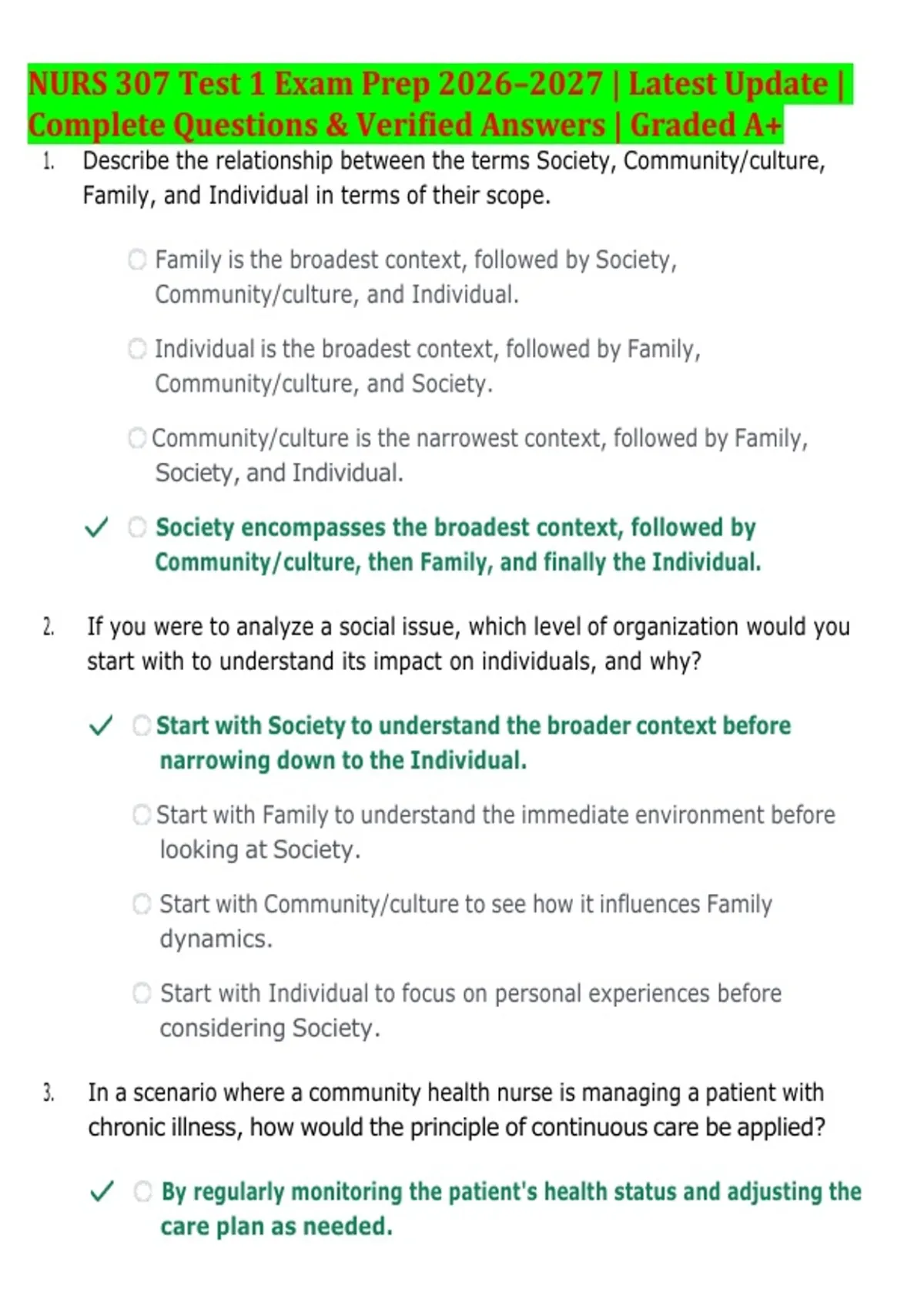 NURS 307 Test 1 Exam Prep 2026–2027 | Latest Update | Complete Questions & Verified Answers | Graded A+

1. Describe the relationship between the terms Society, Community/culture, Family, and Individual in terms of their scope.

Family is the broadest context, followed by Society, Community/culture, and Individual.

Individual is the broadest context, followed by Family, Community/culture, and Society.

Community/culture is the narrowest context, followed by Family, Society, and Individual.

✓ Society encompasses the broadest context, followed by Community/culture, then Family, and finally the Individual.

2. If you were to analyze a social issue, which level of organization would you start with to understand its impact on individuals, and why?

✓ Start with Society to understand the broader context before narrowing down to the Individual.

Start with Family to understand the immediate environment before looking at Society.

Start with Community/culture to see how it influences Family dynamics.

Start with Individual to focus on personal experiences before considering Society.

3. In a scenario where a community health nurse is managing a patient with chronic illness, how would the principle of continuous care be applied?

✓ By regularly monitoring the patient's health status and adjusting the care plan as needed.